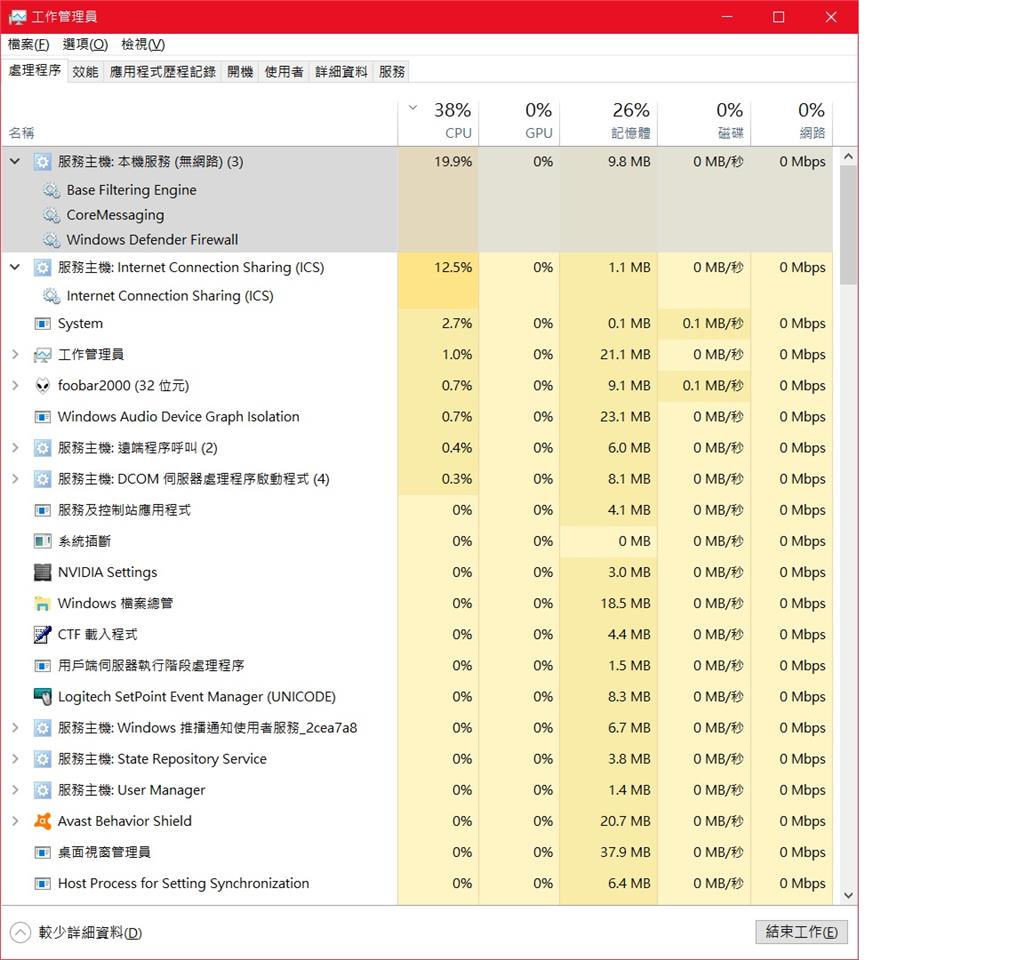 工作管理員

檔案(F) 選項(O) 檢視(V)

處理程序 效能 應用程式歷程記錄 開機 使用者 詳細資料 服務

| 名稱 | 38% CPU | 0% GPU | 26% 記憶體 | 0% 磁碟 | 0% 網路 |
|---|---|---|---|---|---|
| 服務主機: 本機服務 (無網路) (3) | 19.9% | 0% | 9.8 MB | 0 MB/秒 | 0 Mbps |
| Base Filtering Engine | | | | | |
| CoreMessaging | | | | | |
| Windows Defender Firewall | | | | | |
| 服務主機: Internet Connection Sharing (ICS) | 12.5% | 0% | 1.1 MB | 0 MB/秒 | 0 Mbps |
| Internet Connection Sharing (ICS) | | | | | |
| System | 2.7% | 0% | 0.1 MB | 0.1 MB/秒 | 0 Mbps |
| 工作管理員 | 1.0% | 0% | 21.1 MB | 0 MB/秒 | 0 Mbps |
| foobar2000 (32 位元) | 0.7% | 0% | 9.1 MB | 0.1 MB/秒 | 0 Mbps |
| Windows Audio Device Graph Isolation | 0.7% | 0% | 23.1 MB | 0 MB/秒 | 0 Mbps |
| 服務主機: 遠端程序呼叫 (2) | 0.4% | 0% | 6.0 MB | 0 MB/秒 | 0 Mbps |
| 服務主機: DCOM 伺服器處理程序啟動程式 (4) | 0.3% | 0% | 8.1 MB | 0 MB/秒 | 0 Mbps |
| 服務及控制站應用程式 | 0% | 0% | 4.1 MB | 0 MB/秒 | 0 Mbps |
| 系統插斷 | 0% | 0% | 0 MB | 0 MB/秒 | 0 Mbps |
| NVIDIA Settings | 0% | 0% | 3.0 MB | 0 MB/秒 | 0 Mbps |
| Windows 檔案總管 | 0% | 0% | 18.5 MB | 0 MB/秒 | 0 Mbps |
| CTF 載入程式 | 0% | 0% | 4.4 MB | 0 MB/秒 | 0 Mbps |
| 用戶端伺服器執行階段處理程序 | 0% | 0% | 1.5 MB | 0 MB/秒 | 0 Mbps |
| Logitech SetPoint Event Manager (UNICODE) | 0% | 0% | 8.3 MB | 0 MB/秒 | 0 Mbps |
| 服務主機: Windows 推播通知使用者服務_2cea7a8 | 0% | 0% | 6.7 MB | 0 MB/秒 | 0 Mbps |
| 服務主機: State Repository Service | 0% | 0% | 3.8 MB | 0 MB/秒 | 0 Mbps |
| 服務主機: User Manager | 0% | 0% | 1.4 MB | 0 MB/秒 | 0 Mbps |
| Avast Behavior Shield | 0% | 0% | 20.7 MB | 0 MB/秒 | 0 Mbps |
| 桌面視窗管理員 | 0% | 0% | 37.9 MB | 0 MB/秒 | 0 Mbps |
| Host Process for Setting Synchronization | 0% | 0% | 6.4 MB | 0 MB/秒 | 0 Mbps |

較少詳細資料(D)

結束工作(E)